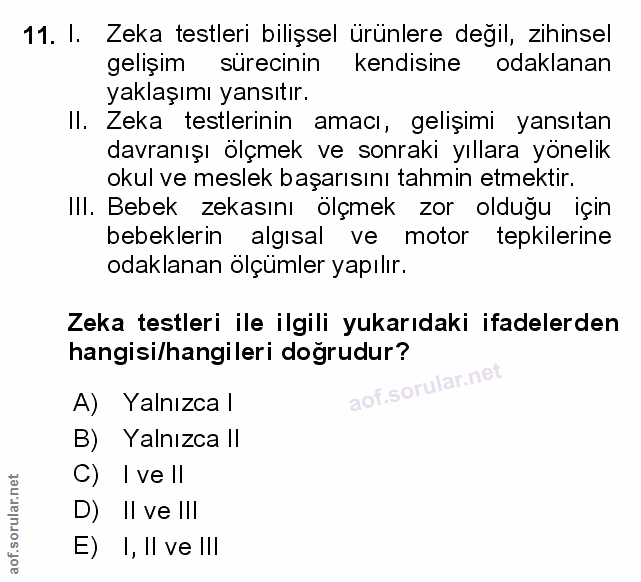 11. I. Zeka testleri bilişsel ürünlere değil, zihinsel gelişim sürecinin kendisine odaklanan yaklaşımı yansıtır.
II. Zeka testlerinin amacı, gelişimi yansıtan davranışı ölçmek ve sonraki yıllara yönelik okul ve meslek başarısını tahmin etmektir.
III. Bebek zekasını ölçmek zor olduğu için bebeklerin algısal ve motor tepkilerine odaklanan ölçümler yapılır.

Zeka testleri ile ilgili yukarıdaki ifadelerden hangisi/hangileri doğrudur?

aof.sorular.net

A) Yalnızca I
B) Yalnızca II
C) I ve II
D) II ve III
E) I, II ve III

aof.sorular.net